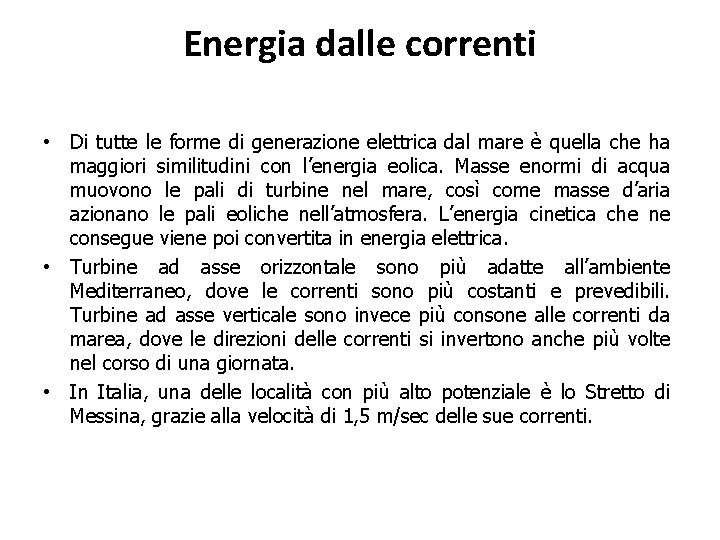 Energia dalle correnti

• Di tutte le forme di generazione elettrica dal mare è quella che ha maggiori similitudini con l'energia eolica. Masse enormi di acqua muovono le pali di turbine nel mare, così come masse d'aria azionano le pali eoliche nell'atmosfera. L'energia cinetica che ne consegue viene poi convertita in energia elettrica.
• Turbine ad asse orizzontale sono più adatte all'ambiente Mediterraneo, dove le correnti sono più costanti e prevedibili. Turbine ad asse verticale sono invece più consone alle correnti da marea, dove le direzioni delle correnti si invertono anche più volte nel corso di una giornata.
• In Italia, una delle località con più alto potenziale è lo Stretto di Messina, grazie alla velocità di 1,5 m/sec delle sue correnti.